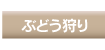 ぶどう狩り